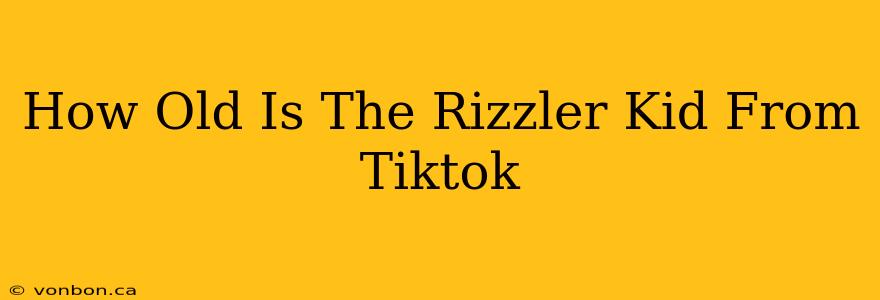 How Old Is The Rizzler Kid From Tiktok

© vonbon.ca